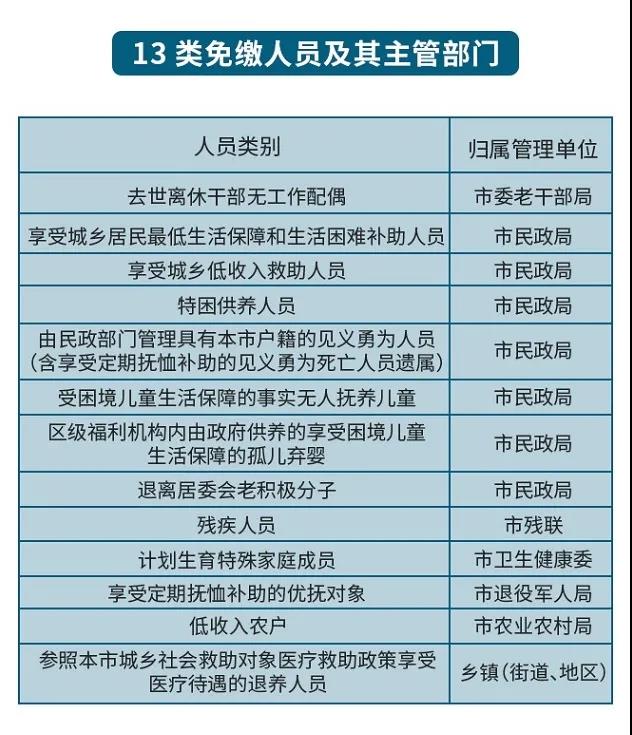 13 类免缴人员及其主管部门

| 人员类别 | 归属管理单位 |
|---|---|
| 去世离休干部无工作配偶 | 市委老干部局 |
| 享受城乡居民最低生活保障和生活困难补助人员 | 市民政局 |
| 享受城乡低收入救助人员 | 市民政局 |
| 特困供养人员 | 市民政局 |
| 由民政部门管理具有本市户籍的见义勇为人员（含享受定期抚恤补助的见义勇为死亡人员遗属） | 市民政局 |
| 受困境儿童生活保障的事实无人抚养儿童 | 市民政局 |
| 区级福利机构内由政府供养的享受困境儿童生活保障的孤儿弃婴 | 市民政局 |
| 退离居委会老积极分子 | 市民政局 |
| 残疾人员 | 市残联 |
| 计划生育特殊家庭成员 | 市卫生健康委 |
| 享受定期抚恤补助的优抚对象 | 市退役军人局 |
| 低收入农户 | 市农业农村局 |
| 参照本市城乡社会救助对象医疗救助政策享受医疗待遇的退养人员 | 乡镇（街道、地区） |